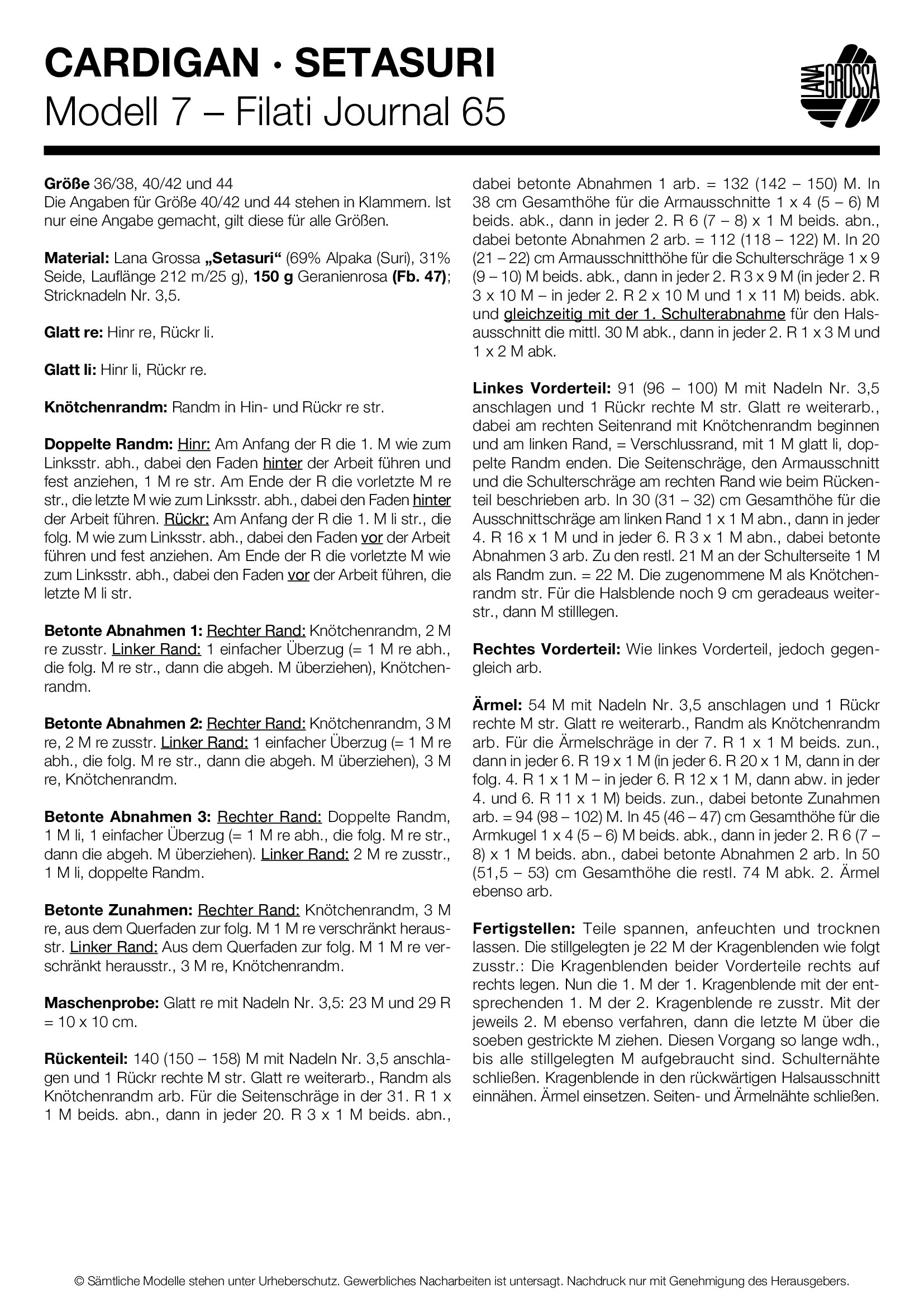 CARDIGAN · SETASURI
Modell 7 – Filati Journal 65

LANA GROSSA

Größe 36/38, 40/42 und 44
Die Angaben für Größe 40/42 und 44 stehen in Klammern. Ist nur eine Angabe gemacht, gilt diese für alle Größen.

Material: Lana Grossa „Setasuri“ (69% Alpaka (Suri), 31% Seide, Lauflänge 212 m/25 g), 150 g Geranienrosa (Fb. 47); Stricknadeln Nr. 3,5.

Glatt re: Hinr re, Rückr li.

Glatt li: Hinr li, Rückr re.

Knötchenrandm: Randm in Hin- und Rückr re str.

Doppelte Randm: Hinr: Am Anfang der R die 1. M wie zum Linksstr. abh., dabei den Faden hinter der Arbeit führen und fest anziehen, 1 M re str. Am Ende der R die vorletzte M re str., die letzte M wie zum Linksstr. abh., dabei den Faden hinter der Arbeit führen. Rückr: Am Anfang der R die 1. M li str., die folg. M wie zum Linksstr. abh., dabei den Faden vor der Arbeit führen und fest anziehen. Am Ende der R die vorletzte M wie zum Linksstr. abh., dabei den Faden vor der Arbeit führen, die letzte M li str.

Betonte Abnahmen 1: Rechter Rand: Knötchenrandm, 2 M re zusstr. Linker Rand: 1 einfacher Überzug (= 1 M re abh., die folg. M re str., dann die abgeh. M überziehen), Knötchenrandm.

Betonte Abnahmen 2: Rechter Rand: Knötchenrandm, 3 M re, 2 M re zusstr. Linker Rand: 1 einfacher Überzug (= 1 M re abh., die folg. M re str., dann die abgeh. M überziehen), 3 M re, Knötchenrandm.

Betonte Abnahmen 3: Rechter Rand: Doppelte Randm, 1 M li, 1 einfacher Überzug (= 1 M re abh., die folg. M re str., dann die abgeh. M überziehen). Linker Rand: 2 M re zusstr., 1 M li, doppelte Randm.

Betonte Zunahmen: Rechter Rand: Knötchenrandm, 3 M re, aus dem Querfaden zur folg. M 1 M re verschränkt herausstr. Linker Rand: Aus dem Querfaden zur folg. M 1 M re verschränkt herausstr., 3 M re, Knötchenrandm.

Maschenprobe: Glatt re mit Nadeln Nr. 3,5: 23 M und 29 R = 10 x 10 cm.

Rückenteil: 140 (150 – 158) M mit Nadeln Nr. 3,5 anschlagen und 1 Rückr rechte M str. Glatt re weiterarb., Randm als Knötchenrandm arb. Für die Seitenschräge in der 31. R 1 x 1 M beids. abn., dann in jeder 20. R 3 x 1 M beids. abn., dabei betonte Abnahmen 1 arb. = 132 (142 – 150) M. In 38 cm Gesamthöhe für die Armausschnitte 1 x 4 (5 – 6) M beids. abk., dann in jeder 2. R 6 (7 – 8) x 1 M beids. abn., dabei betonte Abnahmen 2 arb. = 112 (118 – 122) M. In 20 (21 – 22) cm Armausschnitthöhe für die Schulterschräge 1 x 9 (9 – 10) M beids. abk., dann in jeder 2. R 3 x 9 M (in jeder 2. R 3 x 10 M – in jeder 2. R 2 x 10 M und 1 x 11 M) beids. abk. und gleichzeitig mit der 1. Schulterabnahme für den Halsausschnitt die mittl. 30 M abk., dann in jeder 2. R 1 x 3 M und 1 x 2 M abk.

Linkes Vorderteil: 91 (96 – 100) M mit Nadeln Nr. 3,5 anschlagen und 1 Rückr rechte M str. Glatt re weiterarb., dabei am rechten Seitenrand mit Knötchenrandm beginnen und am linken Rand, = Verschlussrand, mit 1 M glatt li, doppelte Randm enden. Die Seitenschräge, den Armausschnitt und die Schulterschräge am rechten Rand wie beim Rückenteil beschrieben arb. In 30 (31 – 32) cm Gesamthöhe für die Ausschnittschräge am linken Rand 1 x 1 M abn., dann in jeder 4. R 16 x 1 M und in jeder 6. R 3 x 1 M abn., dabei betonte Abnahmen 3 arb. Zu den restl. 21 M an der Schulterseite 1 M als Randm zun. = 22 M. Die zugenommene M als Knötchenrandm str. Für die Halsblende noch 9 cm geradeaus weiterstr., dann M stilllegen.

Rechtes Vorderteil: Wie linkes Vorderteil, jedoch gegengleich arb.

Ärmel: 54 M mit Nadeln Nr. 3,5 anschlagen und 1 Rückr rechte M str. Glatt re weiterarb., Randm als Knötchenrandm arb. Für die Ärmelschräge in der 7. R 1 x 1 M beids. zun., dann in jeder 6. R 19 x 1 M (in jeder 6. R 20 x 1 M, dann in der folg. 4. R 1 x 1 M – in jeder 6. R 12 x 1 M, dann abw. in jeder 4. und 6. R 11 x 1 M) beids. zun., dabei betonte Zunahmen arb. = 94 (98 – 102) M. In 45 (46 – 47) cm Gesamthöhe für die Armkugel 1 x 4 (5 – 6) M beids. abk., dann in jeder 2. R 6 (7 – 8) x 1 M beids. abn., dabei betonte Abnahmen 2 arb. In 50 (51,5 – 53) cm Gesamthöhe die restl. 74 M abk. 2. Ärmel ebenso arb.

Fertigstellen: Teile spannen, anfeuchten und trocknen lassen. Die stillgelegten je 22 M der Kragenblenden wie folgt zusstr.: Die Kragenblenden beider Vorderteile rechts auf rechts legen. Nun die 1. M der 1. Kragenblende mit der entsprechenden 1. M der 2. Kragenblende re zusstr. Mit der jeweils 2. M ebenso verfahren, dann die letzte M über die soeben gestrickte M ziehen. Diesen Vorgang so lange wdh., bis alle stillgelegten M aufgebraucht sind. Schulternähte schließen. Kragenblende in den rückwärtigen Halsausschnitt einnähen. Ärmel einsetzen. Seiten- und Ärmelnähte schließen.

© Sämtliche Modelle stehen unter Urheberschutz. Gewerbliches Nacharbeiten ist untersagt. Nachdruck nur mit Genehmigung des Herausgebers.